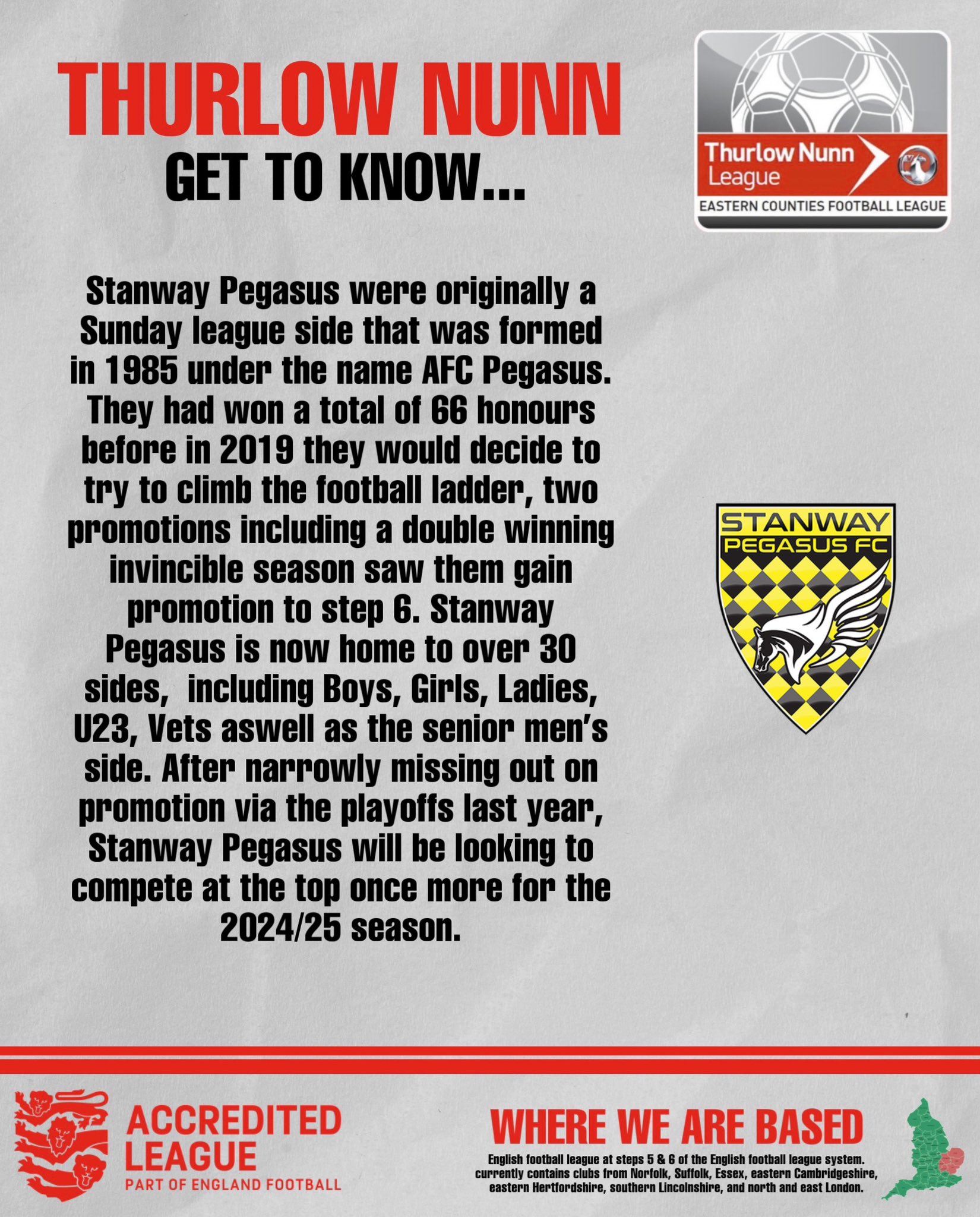 THURLOW NUNN
GET TO KNOW...

Thurlow Nunn League
EASTERN COUNTIES FOOTBALL LEAGUE

Stanway Pegasus were originally a Sunday league side that was formed in 1985 under the name AFC Pegasus. They had won a total of 66 honours before in 2019 they would decide to try to climb the football ladder, two promotions including a double winning invincible season saw them gain promotion to step 6. Stanway Pegasus is now home to over 30 sides, including Boys, Girls, Ladies, U23, Vets aswell as the senior men's side. After narrowly missing out on promotion via the playoffs last year, Stanway Pegasus will be looking to compete at the top once more for the 2024/25 season.

STANWAY PEGASUS FC

ACCREDITED LEAGUE
PART OF ENGLAND FOOTBALL

WHERE WE ARE BASED
English football league at steps 5 & 6 of the English football league system. currently contains clubs from Norfolk, Suffolk, Essex, eastern Cambridgeshire, eastern Hertfordshire, southern Lincolnshire, and north and east London.